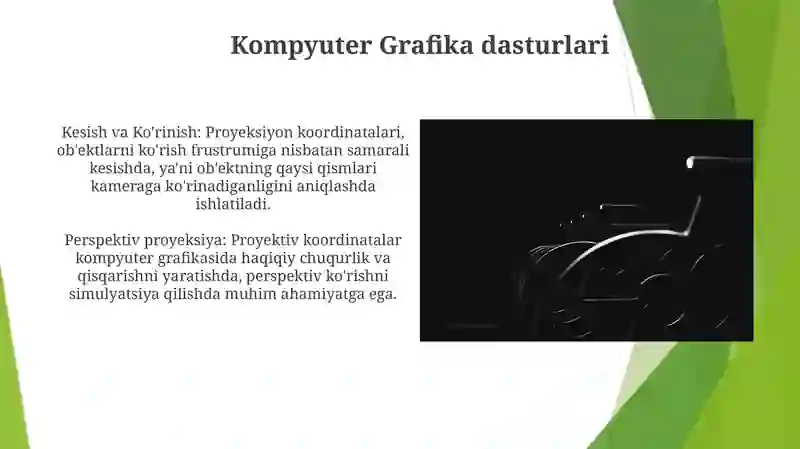 Kompyuter Grafika dasturlari

Kesish va Ko'rinish: Proyeksiyon koordinatalari, ob'ektlarni ko'rish frustrumiga nisbatan samarali kesishda, ya'ni ob'ektning qaysi qismlari kameraga ko'rinadiganligini aniqlashda ishlatiladi.

Perspektiv proyeksiya: Proyektiv koordinatalar kompyuter grafikasida haqiqiy chuqurlik va qisqarishni yaratishda, perspektiv ko'rishni simulyatsiya qilishda muhim ahamiyatga ega.